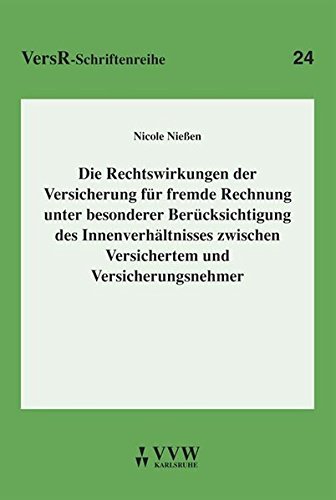 VersR-Schriftenreihe 24

Nicole Nießen

Die Rechtswirkungen der Versicherung für fremde Rechnung unter besonderer Berücksichtigung des Innenverhältnisses zwischen Versichertem und Versicherungsnehmer

VVW
KARLSRUHE